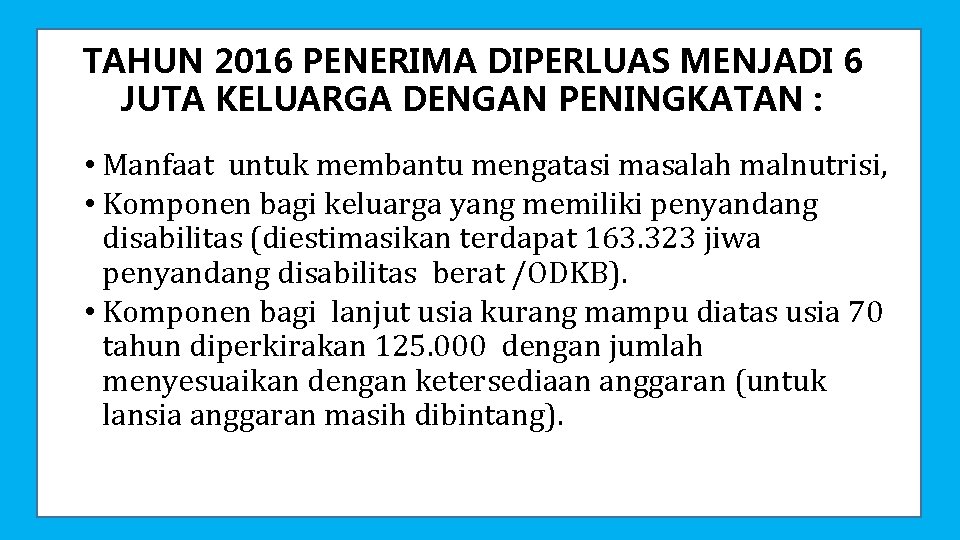 TAHUN 2016 PENERIMA DIPERLUAS MENJADI 6 JUTA KELUARGA DENGAN PENINGKATAN :

• Manfaat untuk membantu mengatasi masalah malnutrisi,
• Komponen bagi keluarga yang memiliki penyandang disabilitas (diestimasikan terdapat 163.323 jiwa penyandang disabilitas berat /ODKB).
• Komponen bagi lanjut usia kurang mampu diatas usia 70 tahun diperkirakan 125.000 dengan jumlah menyesuaikan dengan ketersediaan anggaran (untuk lansia anggaran masih dibintang).